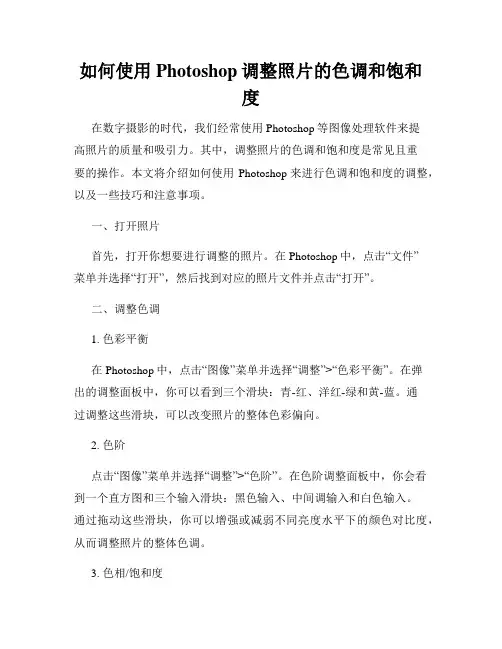 如何使用 Photoshop 调整照片的色调和饱和度

在数字摄影的时代，我们经常使用 Photoshop 等图像处理软件来提高照片的质量和吸引力。其中，调整照片的色调和饱和度是常见且重要的操作。本文将介绍如何使用 Photoshop 来进行色调和饱和度的调整，以及一些技巧和注意事项。

一、打开照片

首先，打开你想要进行调整的照片。在 Photoshop 中，点击“文件”菜单并选择“打开”，然后找到对应的照片文件并点击“打开”。

二、调整色调

1. 色彩平衡

在 Photoshop 中，点击“图像”菜单并选择“调整”>“色彩平衡”。在弹出的调整面板中，你可以看到三个滑块：青-红、洋红-绿和黄-蓝。通过调整这些滑块，可以改变照片的整体色彩偏向。

2. 色阶

点击“图像”菜单并选择“调整”>“色阶”。在色阶调整面板中，你会看到一个直方图和三个输入滑块：黑色输入、中间调输入和白色输入。通过拖动这些滑块，你可以增强或减弱不同亮度水平下的颜色对比度，从而调整照片的整体色调。

3. 色相/饱和度